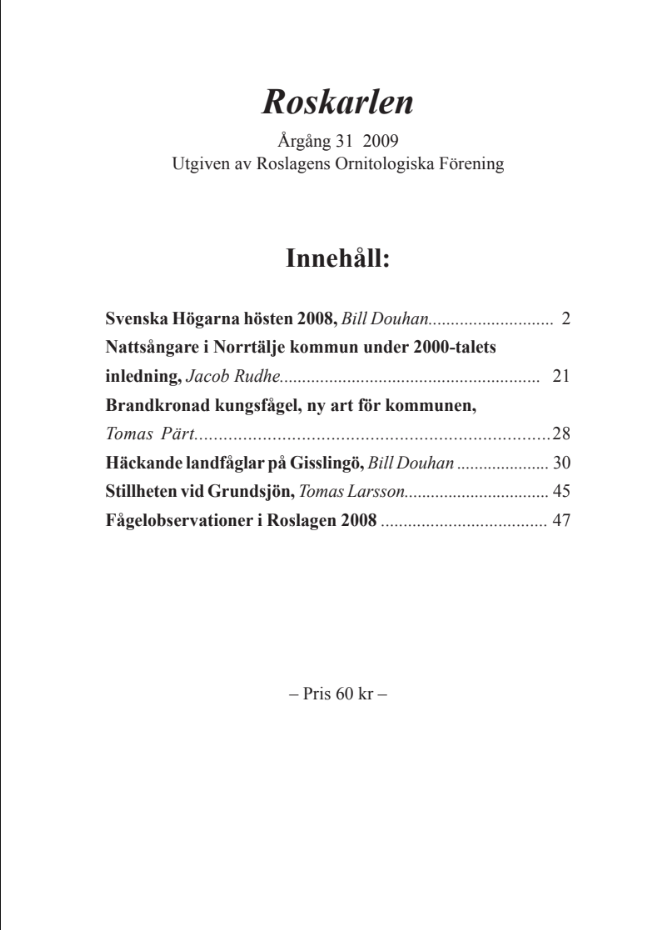 Roskarlen

Årgång 31 2009
Utgiven av Roslagens Ornitologiska Förening

Innehåll:

Svenska Högarna hösten 2008, Bill Douhan............................ 2
Nattsångare i Norrtälje kommun under 2000-talets inledning, Jacob Rudhe......................................................... 21
Brandkronad kungsfågel, ny art för kommunen, Tomas Pärt.........................................................................28
Häckande landfåglar på Gisslingö, Bill Douhan ..................... 30
Stillheten vid Grundsjön, Tomas Larsson................................ 45
Fågelobservationer i Roslagen 2008 ..................................... 47

– Pris 60 kr –